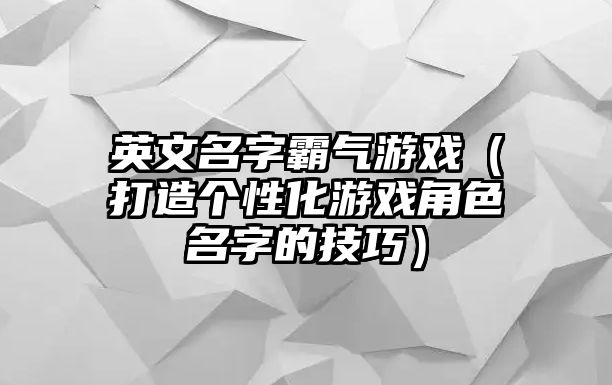 英文名字霸气游戏（打造个性化游戏角色名字的技巧）